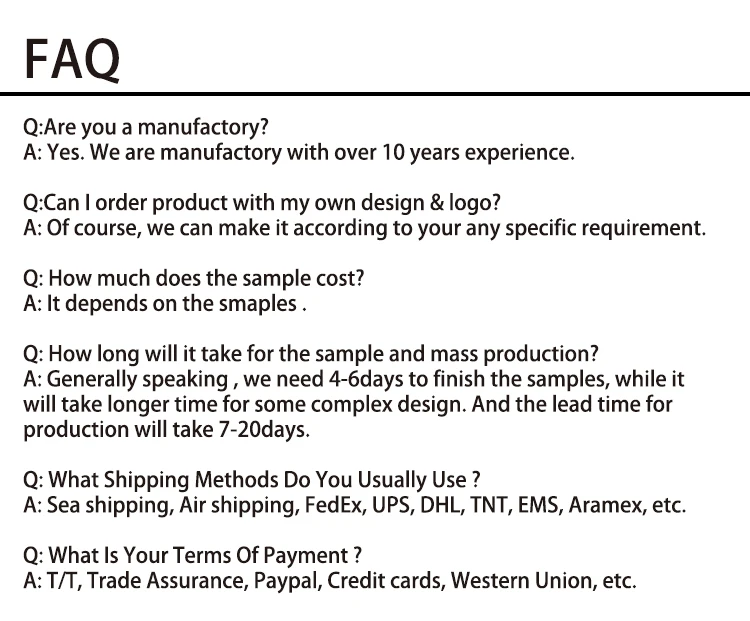 FAQ

Q:Are you a manufactory?
A: Yes. We are manufactory with over 10 years experience.

Q:Can I order product with my own design & logo?
A: Of course, we can make it according to your any specific requirement.

Q: How much does the sample cost?
A: It depends on the smaples .

Q: How long will it take for the sample and mass production?
A: Generally speaking , we need 4-6days to finish the samples, while it will take longer time for some complex design. And the lead time for production will take 7-20days.

Q: What Shipping Methods Do You Usually Use ?
A: Sea shipping, Air shipping, FedEx, UPS, DHL, TNT, EMS, Aramex, etc.

Q: What Is Your Terms Of Payment ?
A: T/T, Trade Assurance, Paypal, Credit cards, Western Union, etc.